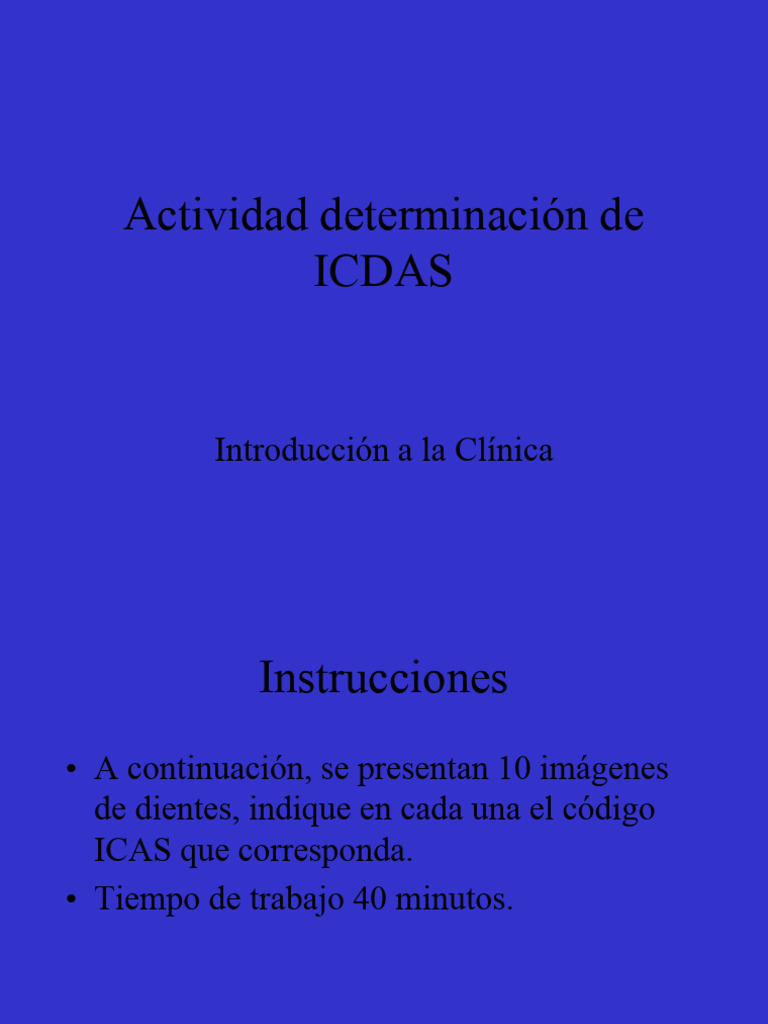 Actividad determinación de ICDAS

Introducción a la Clínica

Instrucciones

• A continuación, se presentan 10 imágenes de dientes, indique en cada una el código ICAS que corresponda.
• Tiempo de trabajo 40 minutos.